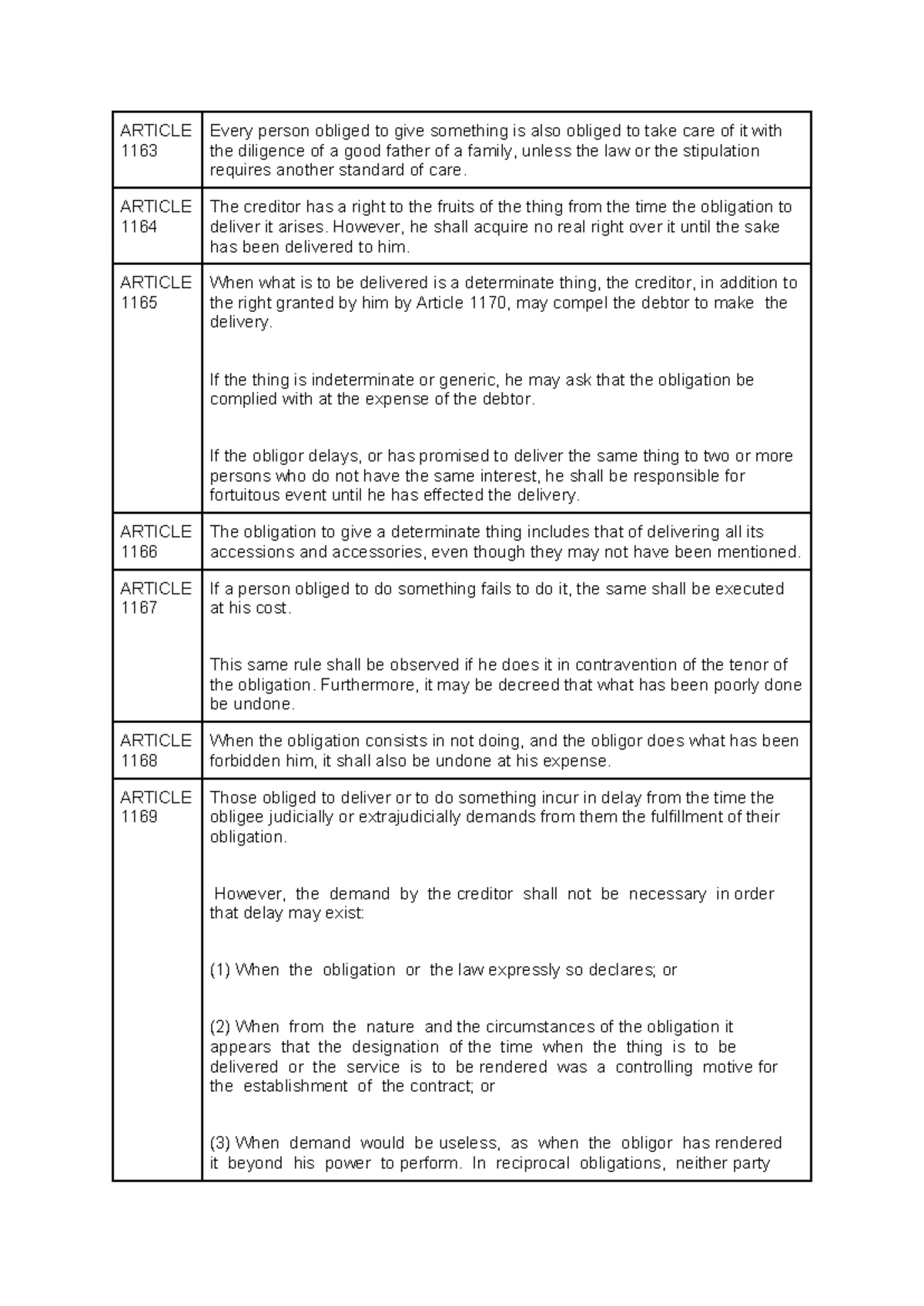 | | |
|---|---|
| ARTICLE 1163 | Every person obliged to give something is also obliged to take care of it with the diligence of a good father of a family, unless the law or the stipulation requires another standard of care. |
| ARTICLE 1164 | The creditor has a right to the fruits of the thing from the time the obligation to deliver it arises. However, he shall acquire no real right over it until the sake has been delivered to him. |
| ARTICLE 1165 | When what is to be delivered is a determinate thing, the creditor, in addition to the right granted by him by Article 1170, may compel the debtor to make the delivery.<br><br>If the thing is indeterminate or generic, he may ask that the obligation be complied with at the expense of the debtor.<br><br>If the obligor delays, or has promised to deliver the same thing to two or more persons who do not have the same interest, he shall be responsible for fortuitous event until he has effected the delivery. |
| ARTICLE 1166 | The obligation to give a determinate thing includes that of delivering all its accessions and accessories, even though they may not have been mentioned. |
| ARTICLE 1167 | If a person obliged to do something fails to do it, the same shall be executed at his cost.<br><br>This same rule shall be observed if he does it in contravention of the tenor of the obligation. Furthermore, it may be decreed that what has been poorly done be undone. |
| ARTICLE 1168 | When the obligation consists in not doing, and the obligor does what has been forbidden him, it shall also be undone at his expense. |
| ARTICLE 1169 | Those obliged to deliver or to do something incur in delay from the time the obligee judicially or extrajudicially demands from them the fulfillment of their obligation.<br><br>However, the demand by the creditor shall not be necessary in order that delay may exist:<br><br>(1) When the obligation or the law expressly so declares; or<br><br>(2) When from the nature and the circumstances of the obligation it appears that the designation of the time when the thing is to be delivered or the service is to be rendered was a controlling motive for the establishment of the contract; or<br><br>(3) When demand would be useless, as when the obligor has rendered it beyond his power to perform. In reciprocal obligations, neither party |